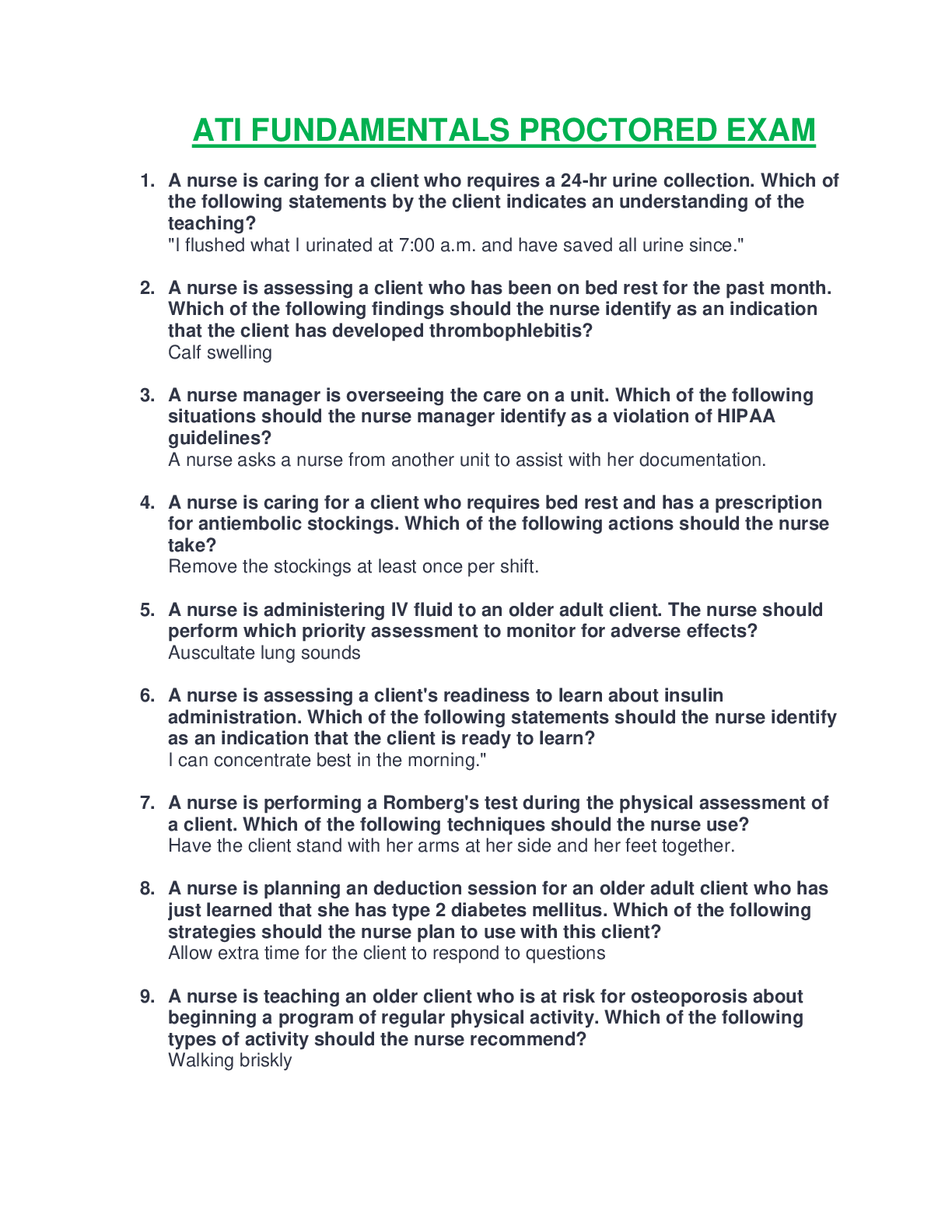 ATI FUNDAMENTALS PROCTORED EXAM

1. A nurse is caring for a client who requires a 24-hr urine collection. Which of the following statements by the client indicates an understanding of the teaching?
"I flushed what I urinated at 7:00 a.m. and have saved all urine since."

2. A nurse is assessing a client who has been on bed rest for the past month. Which of the following findings should the nurse identify as an indication that the client has developed thrombophlebitis?
Calf swelling

3. A nurse manager is overseeing the care on a unit. Which of the following situations should the nurse manager identify as a violation of HIPAA guidelines?
A nurse asks a nurse from another unit to assist with her documentation.

4. A nurse is caring for a client who requires bed rest and has a prescription for antiembolic stockings. Which of the following actions should the nurse take?
Remove the stockings at least once per shift.

5. A nurse is administering IV fluid to an older adult client. The nurse should perform which priority assessment to monitor for adverse effects?
Auscultate lung sounds

6. A nurse is assessing a client's readiness to learn about insulin administration. Which of the following statements should the nurse identify as an indication that the client is ready to learn?
I can concentrate best in the morning."

7. A nurse is performing a Romberg's test during the physical assessment of a client. Which of the following techniques should the nurse use?
Have the client stand with her arms at her side and her feet together.

8. A nurse is planning an deduction session for an older adult client who has just learned that she has type 2 diabetes mellitus. Which of the following strategies should the nurse plan to use with this client?
Allow extra time for the client to respond to questions

9. A nurse is teaching an older client who is at risk for osteoporosis about beginning a program of regular physical activity. Which of the following types of activity should the nurse recommend?
Walking briskly